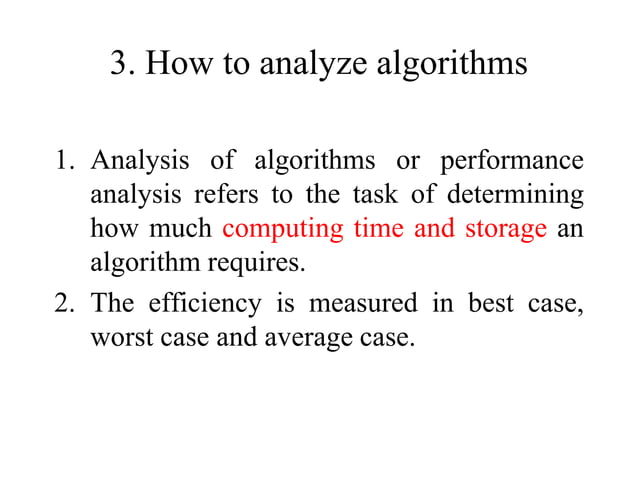 3. How to analyze algorithms

1. Analysis of algorithms or performance analysis refers to the task of determining how much computing time and storage an algorithm requires.
2. The efficiency is measured in best case, worst case and average case.